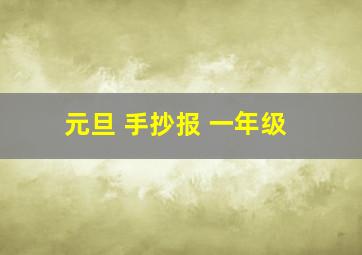 元旦 手抄报 一年级